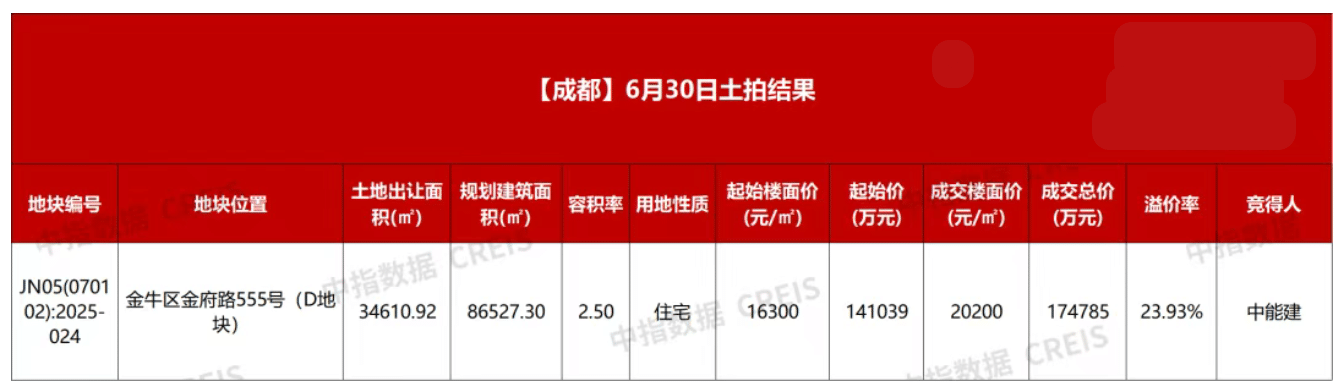 【成都】6月30日土拍结果

| 地块编号 | 地块位置 | 土地出让面积(㎡) | 规划建筑面积(㎡) | 容积率 | 用地性质 | 起始楼面价(元/㎡) | 起始价(万元) | 成交楼面价(元/㎡) | 成交总价(万元) | 溢价率 | 竞得人 |
|---|---|---|---|---|---|---|---|---|---|---|---|
| JN05(070102):2025-024 | 金牛区金府路555号（D地块） | 34610.92 | 86527.30 | 2.50 | 住宅 | 16300 | 141039 | 20200 | 174785 | 23.93% | 中能建 |

中指数据 CREIS